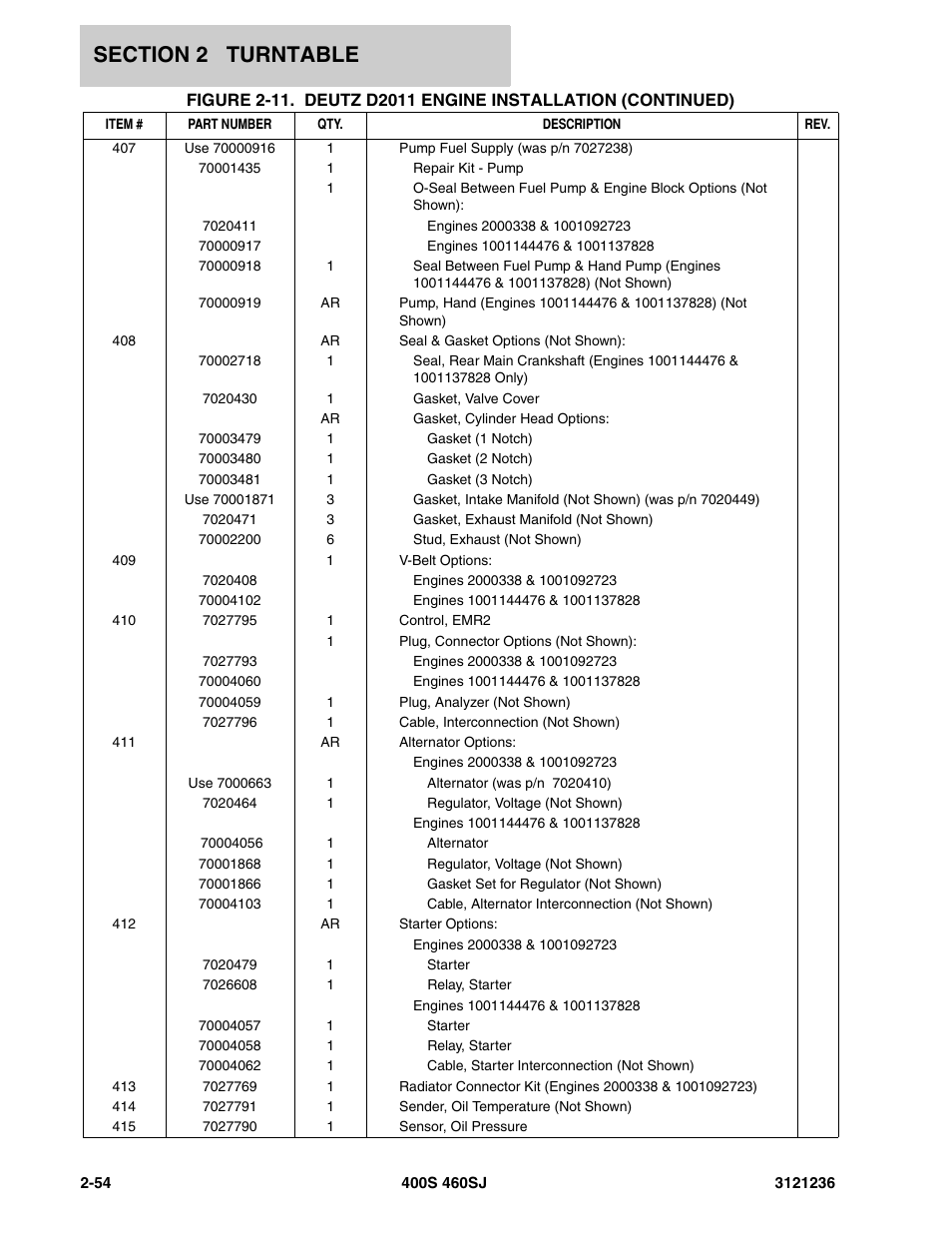 SECTION 2 TURNTABLE

FIGURE 2-11. DEUTZ D2011 ENGINE INSTALLATION (CONTINUED)

| ITEM # | PART NUMBER | QTY. | DESCRIPTION | REV. |
|---|---|---|---|---|
| 407 | Use 70000916 | 1 | Pump Fuel Supply (was p/n 7027238) | |
| | 70001435 | 1 | Repair Kit - Pump | |
| | | 1 | O-Seal Between Fuel Pump & Engine Block Options (Not Shown): | |
| | 7020411 | | Engines 2000338 & 1001092723 | |
| | 70000917 | | Engines 1001144476 & 1001137828 | |
| | 70000918 | 1 | Seal Between Fuel Pump & Hand Pump (Engines 1001144476 & 1001137828) (Not Shown) | |
| | 70000919 | AR | Pump, Hand (Engines 1001144476 & 1001137828) (Not Shown) | |
| 408 | | AR | Seal & Gasket Options (Not Shown): | |
| | 70002718 | 1 | Seal, Rear Main Crankshaft (Engines 1001144476 & 1001137828 Only) | |
| | 7020430 | 1 | Gasket, Valve Cover | |
| | | AR | Gasket, Cylinder Head Options: | |
| | 70003479 | 1 | Gasket (1 Notch) | |
| | 70003480 | 1 | Gasket (2 Notch) | |
| | 70003481 | 1 | Gasket (3 Notch) | |
| | Use 70001871 | 3 | Gasket, Intake Manifold (Not Shown) (was p/n 7020449) | |
| | 7020471 | 3 | Gasket, Exhaust Manifold (Not Shown) | |
| | 70002200 | 6 | Stud, Exhaust (Not Shown) | |
| 409 | | 1 | V-Belt Options: | |
| | 7020408 | | Engines 2000338 & 1001092723 | |
| | 70004102 | | Engines 1001144476 & 1001137828 | |
| 410 | 7027795 | 1 | Control, EMR2 | |
| | | 1 | Plug, Connector Options (Not Shown): | |
| | 7027793 | | Engines 2000338 & 1001092723 | |
| | 70004060 | | Engines 1001144476 & 1001137828 | |
| | 70004059 | 1 | Plug, Analyzer (Not Shown) | |
| | 7027796 | 1 | Cable, Interconnection (Not Shown) | |
| 411 | | AR | Alternator Options: | |
| | | | Engines 2000338 & 1001092723 | |
| | Use 7000663 | 1 | Alternator (was p/n 7020410) | |
| | 7020464 | 1 | Regulator, Voltage (Not Shown) | |
| | | | Engines 1001144476 & 1001137828 | |
| | 70004056 | 1 | Alternator | |
| | 70001868 | 1 | Regulator, Voltage (Not Shown) | |
| | 70001866 | 1 | Gasket Set for Regulator (Not Shown) | |
| | 70004103 | 1 | Cable, Alternator Interconnection (Not Shown) | |
| 412 | | AR | Starter Options: | |
| | | | Engines 2000338 & 1001092723 | |
| | 7020479 | 1 | Starter | |
| | 7026608 | 1 | Relay, Starter | |
| | | | Engines 1001144476 & 1001137828 | |
| | 70004057 | 1 | Starter | |
| | 70004058 | 1 | Relay, Starter | |
| | 70004062 | 1 | Cable, Starter Interconnection (Not Shown) | |
| 413 | 7027769 | 1 | Radiator Connector Kit (Engines 2000338 & 1001092723) | |
| 414 | 7027791 | 1 | Sender, Oil Temperature (Not Shown) | |
| 415 | 7027790 | 1 | Sensor, Oil Pressure | |

2-54 400S 460SJ 3121236